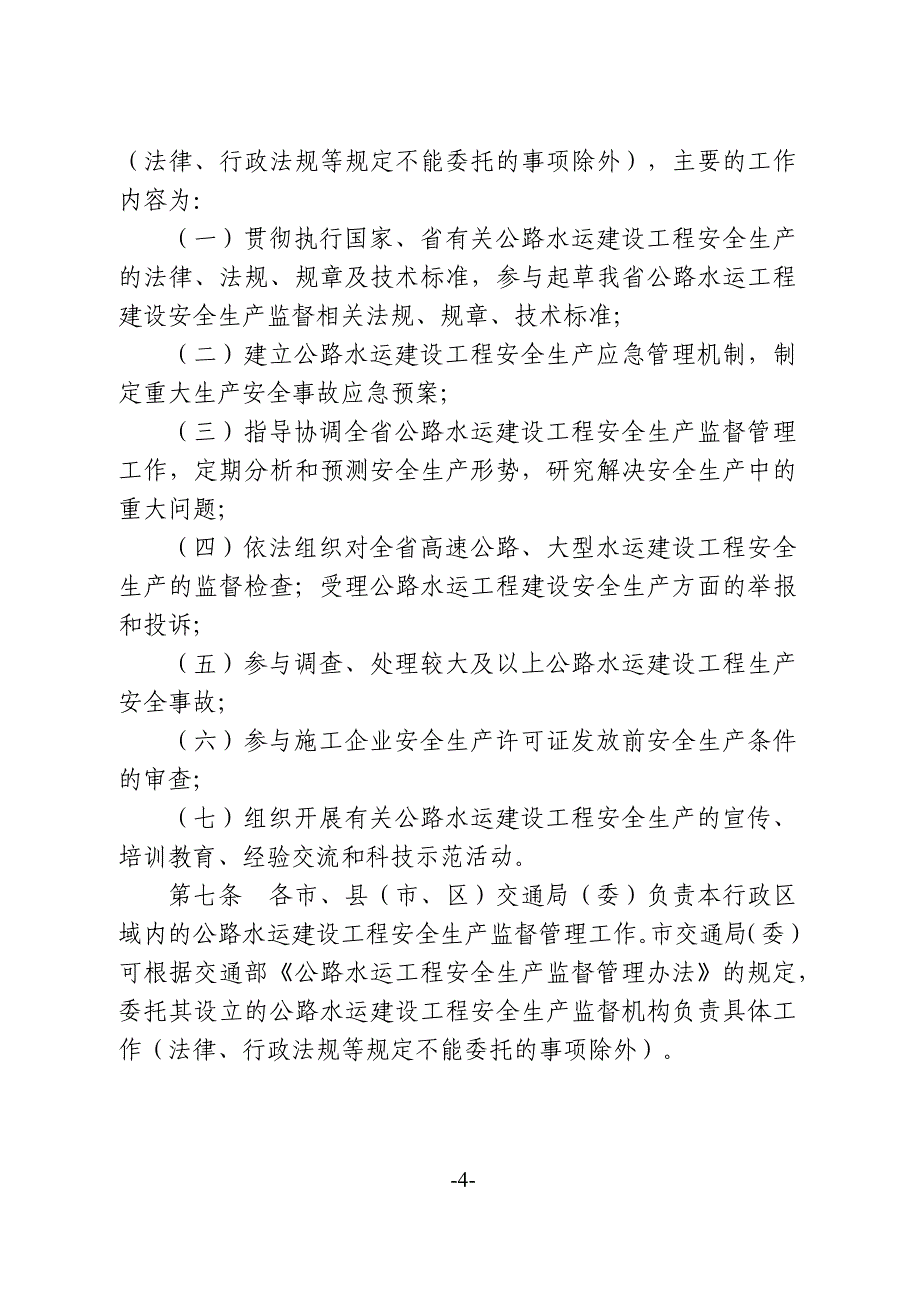 （法律、行政法规等规定不能委托的事项除外），主要的工作内容为：

（一）贯彻执行国家、省有关公路水运建设工程安全生产的法律、法规、规章及技术标准，参与起草我省公路水运工程建设安全生产监督相关法规、规章、技术标准；

（二）建立公路水运建设工程安全生产应急管理机制，制定重大生产安全事故应急预案；

（三）指导协调全省公路水运建设工程安全生产监督管理工作，定期分析和预测安全生产形势，研究解决安全生产中的重大问题；

（四）依法组织对全省高速公路、大型水运建设工程安全生产的监督检查；受理公路水运工程建设安全生产方面的举报和投诉；

（五）参与调查、处理较大及以上公路水运建设工程生产安全事故；

（六）参与施工企业安全生产许可证发放前安全生产条件的审查；

（七）组织开展有关公路水运建设工程安全生产的宣传、培训教育、经验交流和科技示范活动。

第七条　各市、县（市、区）交通局（委）负责本行政区域内的公路水运建设工程安全生产监督管理工作。市交通局（委）可根据交通部《公路水运工程安全生产监督管理办法》的规定，委托其设立的公路水运建设工程安全生产监督机构负责具体工作（法律、行政法规等规定不能委托的事项除外）。

-4-